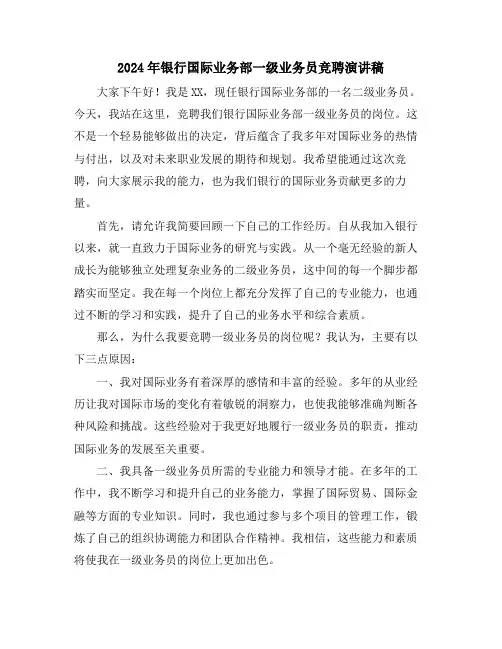 2024年银行国际业务部一级业务员竞聘演讲稿

大家下午好！我是XX，现任银行国际业务部的一名二级业务员。今天，我站在这里，竞聘我们银行国际业务部一级业务员的岗位。这不是一个轻易能够做出的决定，背后蕴含了我多年对国际业务的热情与付出，以及对未来职业发展的期待和规划。我希望能通过这次竞聘，向大家展示我的能力，也为我们银行的国际业务贡献更多的力量。

首先，请允许我简要回顾一下自己的工作经历。自从我加入银行以来，就一直致力于国际业务的研究与实践。从一个毫无经验的新人成长为能够独立处理复杂业务的二级业务员，这中间的每一个脚步都踏实而坚定。我在每一个岗位上都充分发挥了自己的专业能力，也通过不断的学习和实践，提升了自己的业务水平和综合素质。

那么，为什么我要竞聘一级业务员的岗位呢？我认为，主要有以下三点原因：

一、我对国际业务有着深厚的感情和丰富的经验。多年的从业经历让我对国际市场的变化有着敏锐的洞察力，也使我能够准确判断各种风险和挑战。这些经验对于我更好地履行一级业务员的职责，推动国际业务的发展至关重要。

二、我具备一级业务员所需的专业能力和领导才能。在多年的工作中，我不断学习和提升自己的业务能力，掌握了国际贸易、国际金融等方面的专业知识。同时，我也通过参与多个项目的管理工作，锻炼了自己的组织协调能力和团队合作精神。我相信，这些能力和素质将使我在一级业务员的岗位上更加出色。